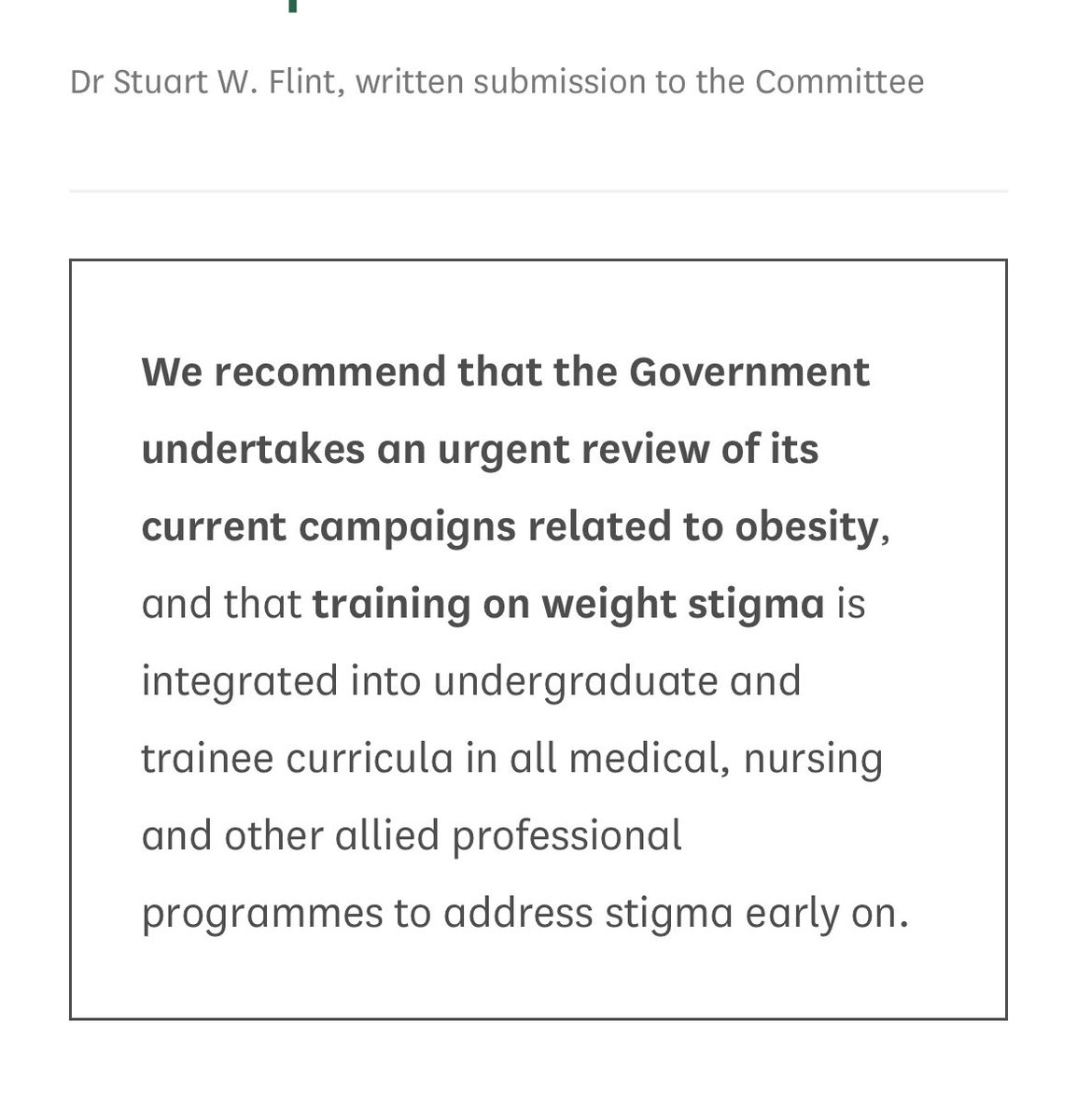 Dr Stuart W. Flint, written submission to the Committee

We recommend that the Government undertakes an urgent review of its current campaigns related to obesity, and that training on weight stigma is integrated into undergraduate and trainee curricula in all medical, nursing and other allied professional programmes to address stigma early on.